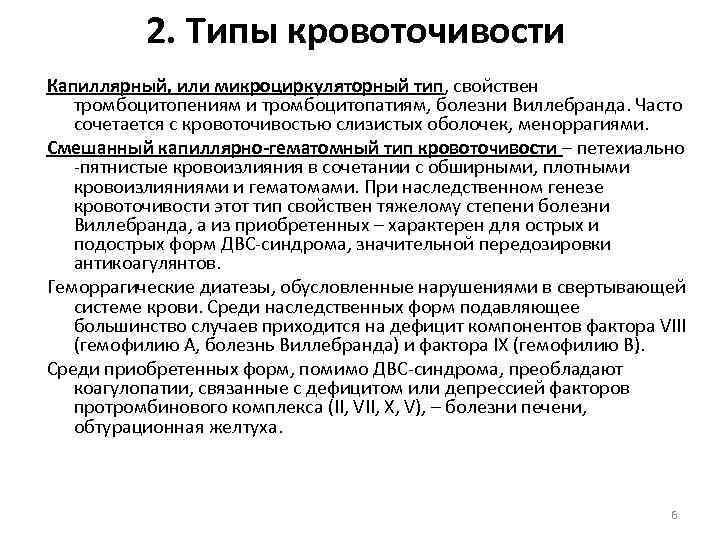 2. Типы кровоточивости

Капиллярный, или микроциркуляторный тип, свойствен тромбоцитопениям и тромбоцитопатиям, болезни Виллебранда. Часто сочетается с кровоточивостью слизистых оболочек, меноррагиями.

Смешанный капиллярно-гематомный тип кровоточивости – петехиально -пятнистые кровоизлияния в сочетании с обширными, плотными кровоизлияниями и гематомами. При наследственном генезе кровоточивости этот тип свойствен тяжелому степени болезни Виллебранда, а из приобретенных – характерен для острых и подострых форм ДВС-синдрома, значительной передозировки антикоагулянтов.

Геморрагические диатезы, обусловленные нарушениями в свертывающей системе крови. Среди наследственных форм подавляющее большинство случаев приходится на дефицит компонентов фактора VIII (гемофилию А, болезнь Виллебранда) и фактора IX (гемофилию В).

Среди приобретенных форм, помимо ДВС-синдрома, преобладают коагулопатии, связанные с дефицитом или депрессией факторов протромбинового комплекса (II, VII, X, V), – болезни печени, обтурационная желтуха.

6